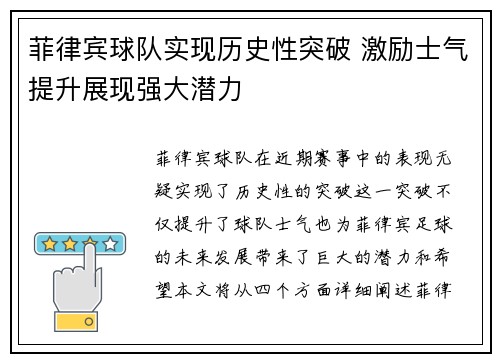 菲律宾球队实现历史性突破 激励士气提升展现强大潜力

菲律宾球队在近期赛事中的表现无疑实现了历史性的突破这一突破不仅提升了球队士气也为菲律宾足球的未来发展带来了巨大的潜力和希望本文将从四个方面详细阐述菲律